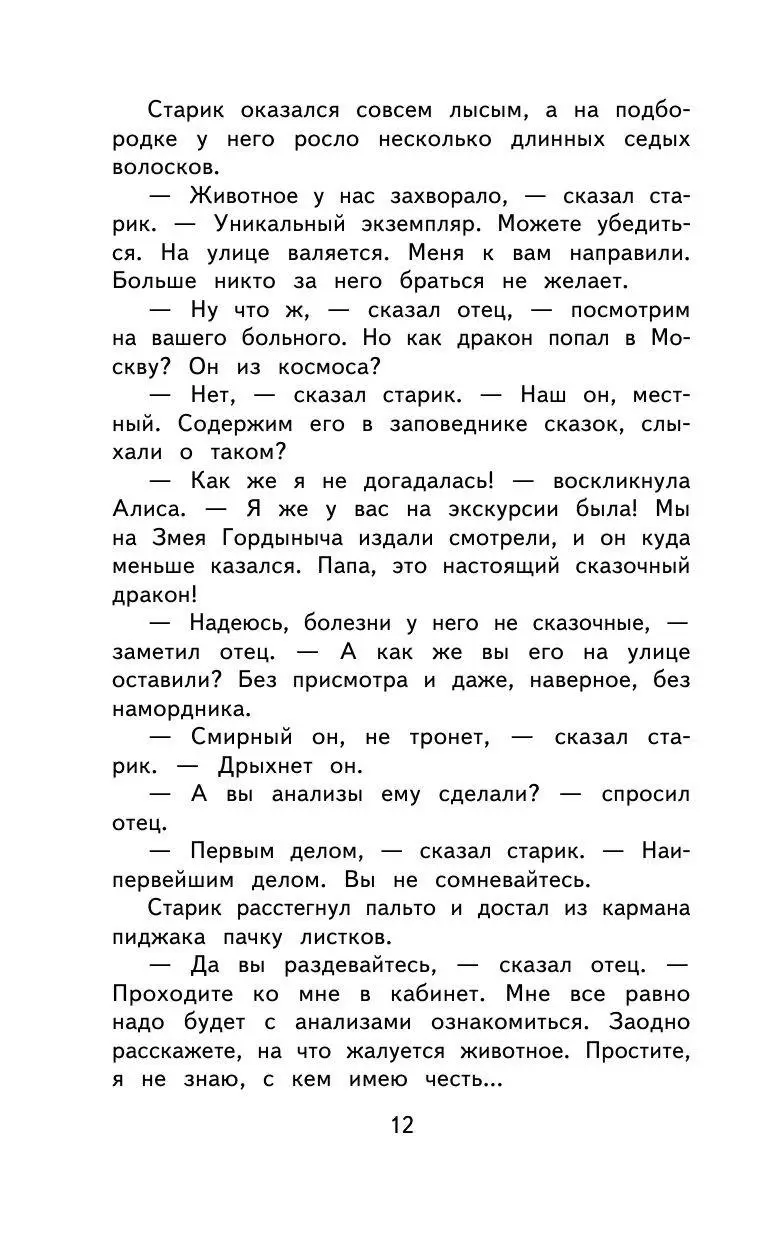 Старик оказался совсем лысым, а на подбородке у него росло несколько длинных седых волосков.

— Животное у нас захворало, — сказал старик. — Уникальный экземпляр. Можете убедиться. На улице валяется. Меня к вам направили. Больше никто за него браться не желает.

— Ну что ж, — сказал отец, — посмотрим на вашего больного. Но как дракон попал в Москву? Он из космоса?

— Нет, — сказал старик. — Наш он, местный. Содержим его в заповеднике сказок, слыхали о таком?

— Как же я не догадалась! — воскликнула Алиса. — Я же у вас на экскурсии была! Мы на Змея Гордыныча издали смотрели, и он куда меньше казался. Папа, это настоящий сказочный дракон!

— Надеюсь, болезни у него не сказочные, — заметил отец. — А как же вы его на улице оставили? Без присмотра и даже, наверное, без намордника.

— Смирный он, не тронет, — сказал старик. — Дрыхнет он.

— А вы анализы ему сделали? — спросил отец.

— Первым делом, — сказал старик. — Наипервейшим делом. Вы не сомневайтесь.

Старик расстегнул пальто и достал из кармана пиджака пачку листков.

— Да вы раздевайтесь, — сказал отец. — Проходите ко мне в кабинет. Мне все равно надо будет с анализами ознакомиться. Заодно расскажете, на что жалуется животное. Простите, я не знаю, с кем имею честь...

12